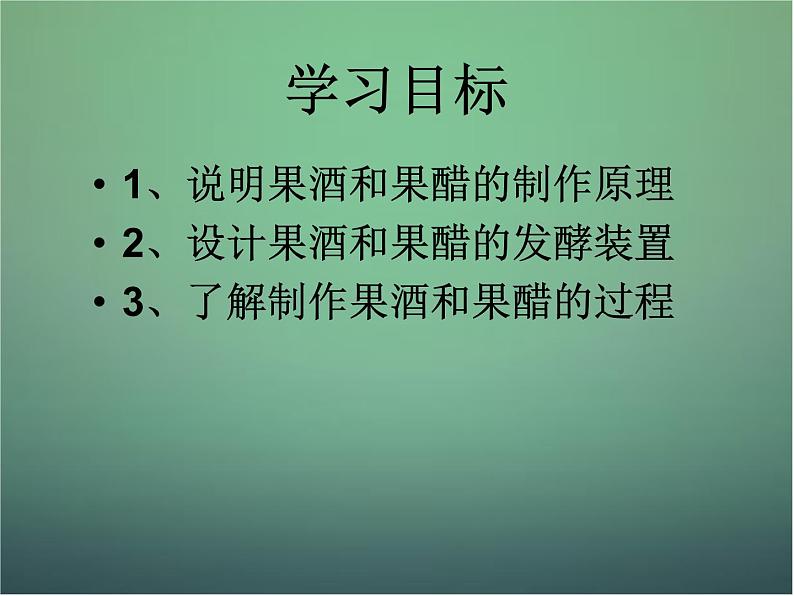 学习目标

• 1、说明果酒和果醋的制作原理
• 2、设计果酒和果醋的发酵装置
• 3、了解制作果酒和果醋的过程